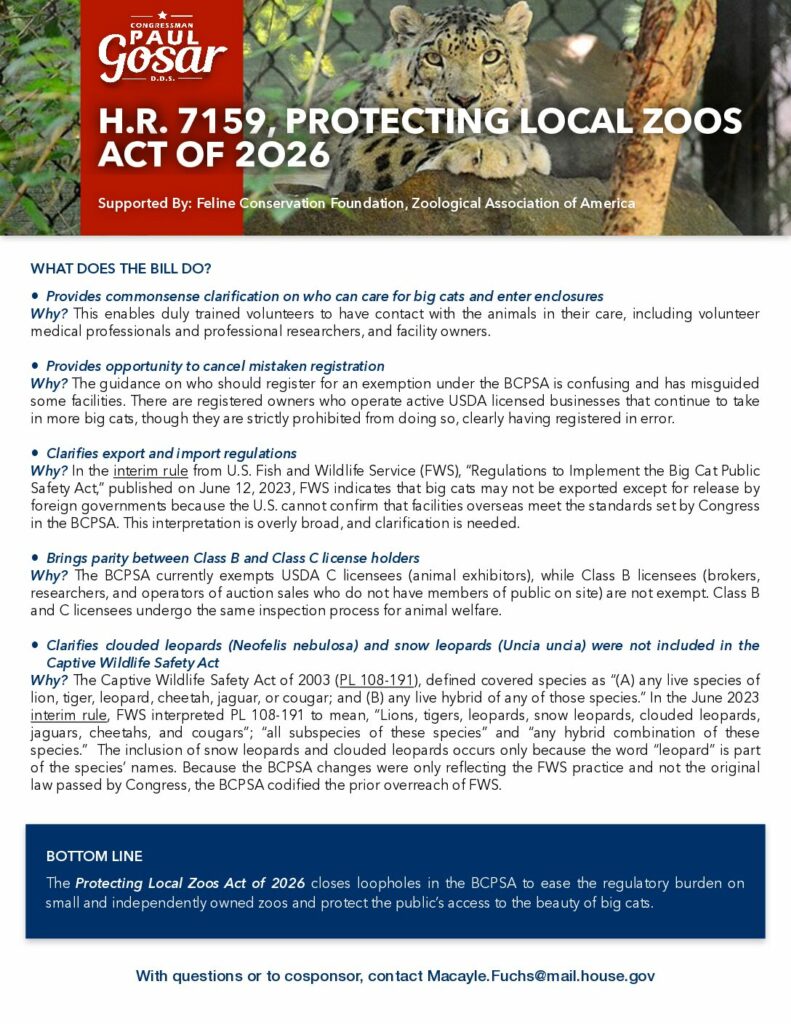 CONGRESSMAN
PAUL
Gosar
D.D.S.

H.R. 7159, PROTECTING LOCAL ZOOS ACT OF 2026

Supported By: Feline Conservation Foundation, Zoological Association of America

WHAT DOES THE BILL DO?

• Provides commonsense clarification on who can care for big cats and enter enclosures
Why? This enables duly trained volunteers to have contact with the animals in their care, including volunteer medical professionals and professional researchers, and facility owners.

• Provides opportunity to cancel mistaken registration
Why? The guidance on who should register for an exemption under the BCPSA is confusing and has misguided some facilities. There are registered owners who operate active USDA licensed businesses that continue to take in more big cats, though they are strictly prohibited from doing so, clearly having registered in error.

• Clarifies export and import regulations
Why? In the interim rule from U.S. Fish and Wildlife Service (FWS), "Regulations to Implement the Big Cat Public Safety Act," published on June 12, 2023, FWS indicates that big cats may not be exported except for release by foreign governments because the U.S. cannot confirm that facilities overseas meet the standards set by Congress in the BCPSA. This interpretation is overly broad, and clarification is needed.

• Brings parity between Class B and Class C license holders
Why? The BCPSA currently exempts USDA C licensees (animal exhibitors), while Class B licensees (brokers, researchers, and operators of auction sales who do not have members of public on site) are not exempt. Class B and C licensees undergo the same inspection process for animal welfare.

• Clarifies clouded leopards (Neofelis nebulosa) and snow leopards (Uncia uncia) were not included in the Captive Wildlife Safety Act
Why? The Captive Wildlife Safety Act of 2003 (PL 108-191), defined covered species as "(A) any live species of lion, tiger, leopard, cheetah, jaguar, or cougar; and (B) any live hybrid of any of those species." In the June 2023 interim rule, FWS interpreted PL 108-191 to mean, "Lions, tigers, leopards, snow leopards, clouded leopards, jaguars, cheetahs, and cougars"; "all subspecies of these species" and "any hybrid combination of these species." The inclusion of snow leopards and clouded leopards occurs only because the word "leopard" is part of the species' names. Because the BCPSA changes were only reflecting the FWS practice and not the original law passed by Congress, the BCPSA codified the prior overreach of FWS.

BOTTOM LINE

The Protecting Local Zoos Act of 2026 closes loopholes in the BCPSA to ease the regulatory burden on small and independently owned zoos and protect the public's access to the beauty of big cats.

With questions or to cosponsor, contact Macayle.Fuchs@mail.house.gov